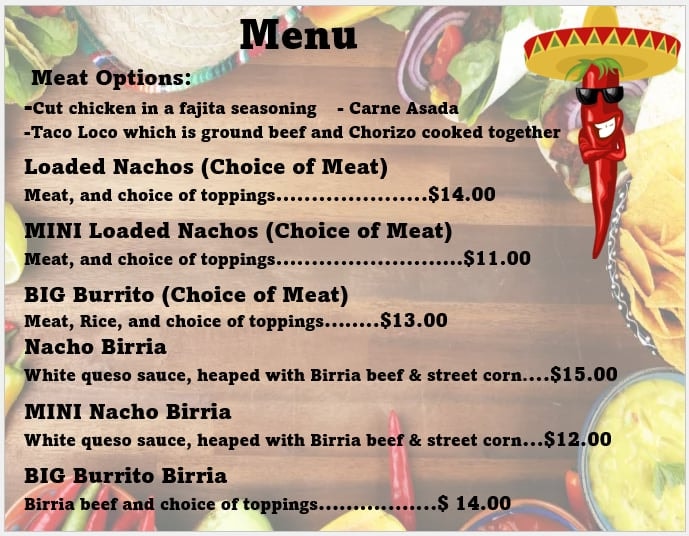 Menu

Meat Options:

-Cut chicken in a fajita seasoning - Carne Asada
-Taco Loco which is ground beef and Chorizo cooked together

Loaded Nachos (Choice of Meat)
Meat, and choice of toppings $14.00

MINI Loaded Nachos (Choice of Meat)
Meat, and choice of toppings $11.00

BIG Burrito (Choice of Meat)
Meat, Rice, and choice of toppings $13.00

Nacho Birria
White queso sauce, heaped with Birria beef & street corn $15.00

MINI Nacho Birria
White queso sauce, heaped with Birria beef & street corn $12.00

BIG Burrito Birria
Birria beef and choice of toppings $ 14.00